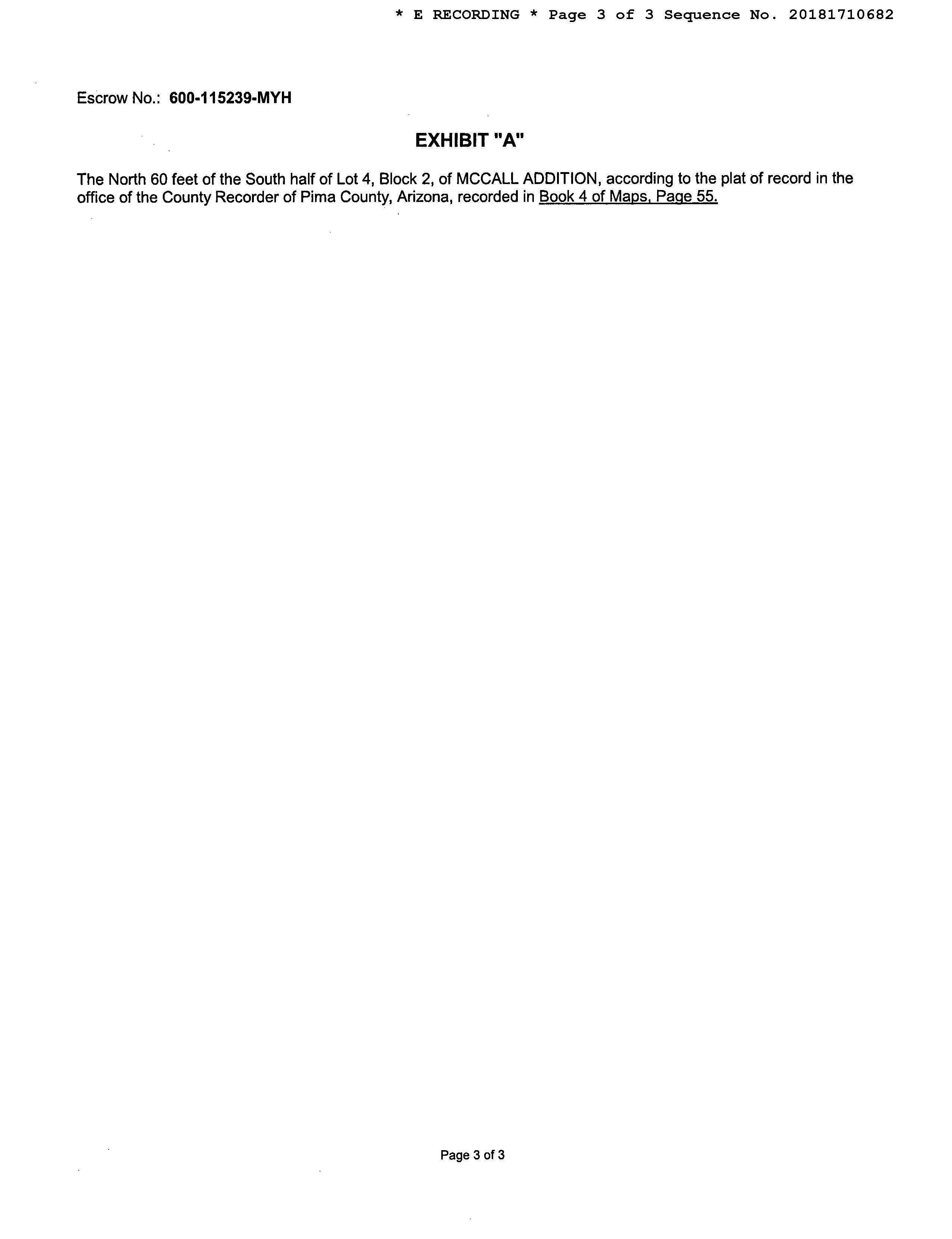 * E RECORDING * Page 3 of 3 Sequence No. 20181710682

Escrow No.: 600-115239-MYH

EXHIBIT "A"

The North 60 feet of the South half of Lot 4, Block 2, of MCCALL ADDITION, according to the plat of record in the office of the County Recorder of Pima County, Arizona, recorded in Book 4 of Maps, Page 55.

Page 3 of 3